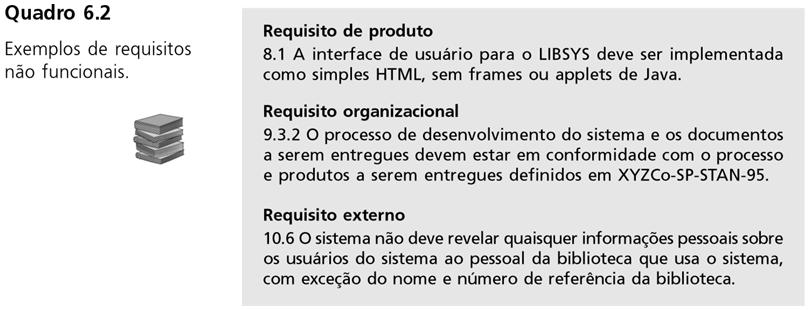 Quadro 6.2

Exemplos de requisitos não funcionais.

Requisito de produto
8.1 A interface de usuário para o LIBSYS deve ser implementada como simples HTML, sem frames ou applets de Java.

Requisito organizacional
9.3.2 O processo de desenvolvimento do sistema e os documentos a serem entregues devem estar em conformidade com o processo e produtos a serem entregues definidos em XYZCo-SP-STAN-95.

Requisito externo
10.6 O sistema não deve revelar quaisquer informações pessoais sobre os usuários do sistema ao pessoal da biblioteca que usa o sistema, com exceção do nome e número de referência da biblioteca.